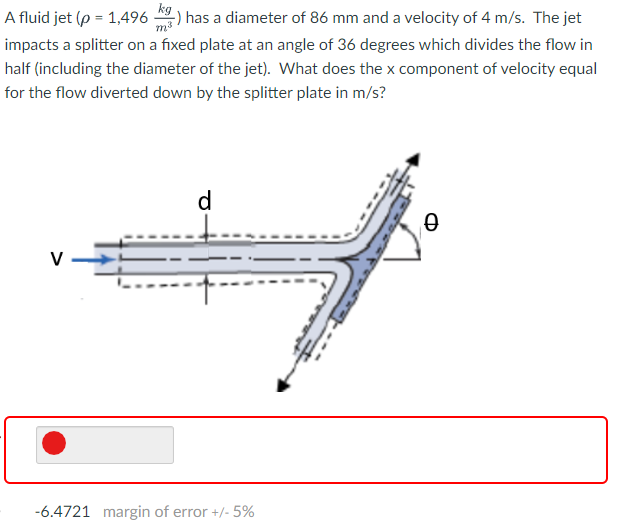 A fluid jet ($\rho$ = 1,496 $\frac{kg}{m^3}$) has a diameter of 86 mm and a velocity of 4 m/s. The jet impacts a splitter on a fixed plate at an angle of 36 degrees which divides the flow in half (including the diameter of the jet). What does the x component of velocity equal for the flow diverted down by the splitter plate in m/s?

d

V

θ

-6.4721 margin of error +/- 5%